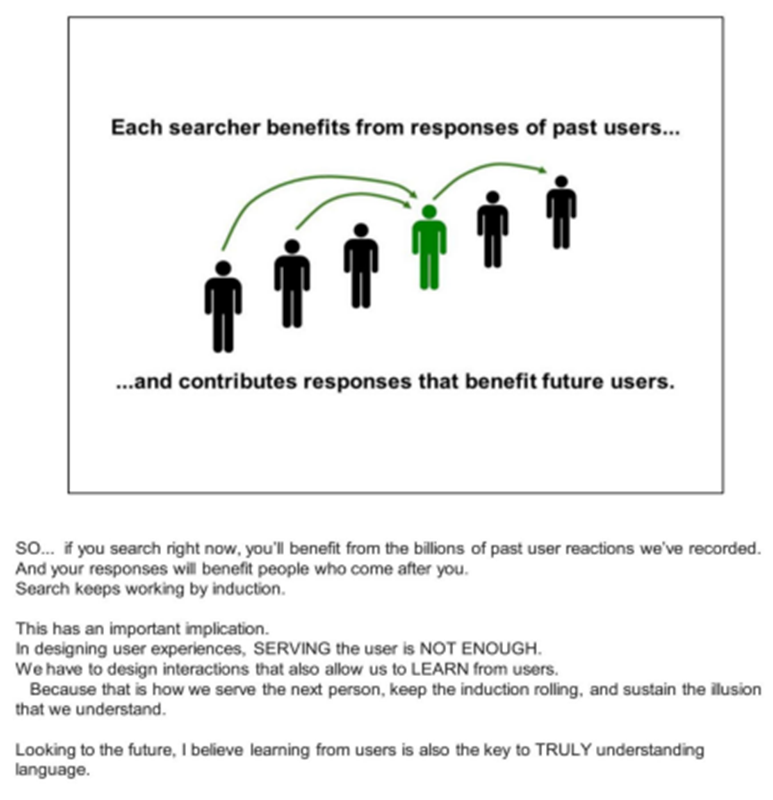 Each searcher benefits from responses of past users...

...and contributes responses that benefit future users.

SO... if you search right now, you'll benefit from the billions of past user reactions we've recorded.
And your responses will benefit people who come after you.
Search keeps working by induction.

This has an important implication.
In designing user experiences, SERVING the user is NOT ENOUGH.
We have to design interactions that also allow us to LEARN from users.
Because that is how we serve the next person, keep the induction rolling, and sustain the illusion that we understand.

Looking to the future, I believe learning from users is also the key to TRULY understanding language.